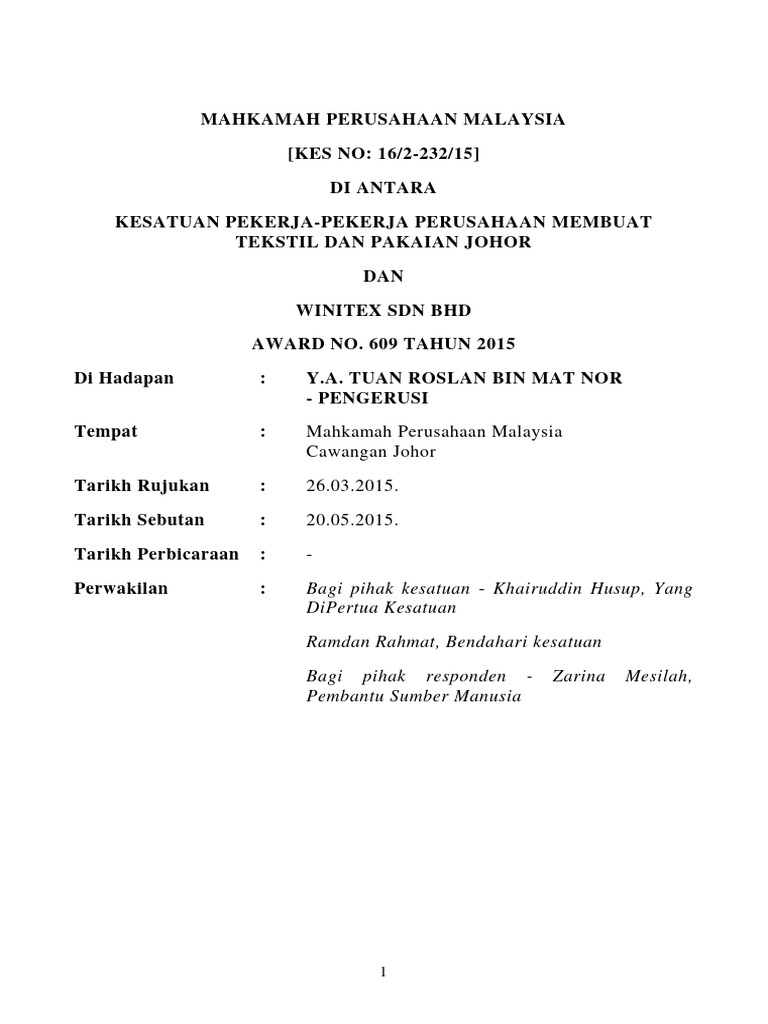 MAHKAMAH PERUSAHAAN MALAYSIA

[KES NO: 16/2-232/15]

DI ANTARA

KESATUAN PEKERJA-PEKERJA PERUSAHAAN MEMBUAT TEKSTIL DAN PAKAIAN JOHOR

DAN

WINITEX SDN BHD

AWARD NO. 609 TAHUN 2015

Di Hadapan : Y.A. TUAN ROSLAN BIN MAT NOR - PENGERUSI

Tempat : Mahkamah Perusahaan Malaysia Cawangan Johor

Tarikh Rujukan : 26.03.2015.

Tarikh Sebutan : 20.05.2015.

Tarikh Perbicaraan : -

Perwakilan : Bagi pihak kesatuan - Khairuddin Husup, Yang DiPertua Kesatuan

Ramdan Rahmat, Bendahari kesatuan

Bagi pihak responden - Zarina Mesilah, Pembantu Sumber Manusia

1